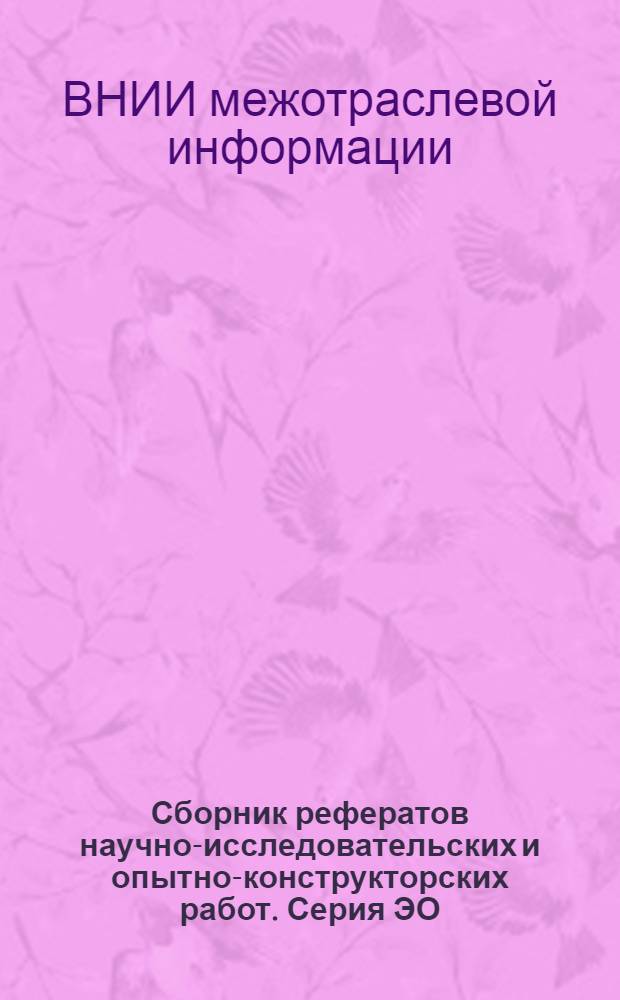 ВНИИ межотраслевой информации

Сборник рефератов научно-исследовательских и опытно-конструкторских работ. Серия ЭО